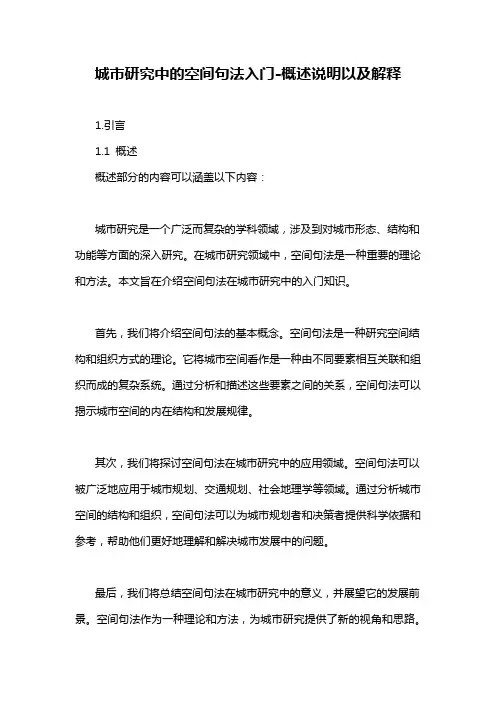 城市研究中的空间句法入门-概述说明以及解释

1.引言

1.1 概述

概述部分的内容可以涵盖以下内容：

城市研究是一个广泛而复杂的学科领域，涉及到对城市形态、结构和功能等方面的深入研究。在城市研究领域中，空间句法是一种重要的理论和方法。本文旨在介绍空间句法在城市研究中的入门知识。

首先，我们将介绍空间句法的基本概念。空间句法是一种研究空间结构和组织方式的理论。它将城市空间看作是一种由不同要素相互关联和组织而成的复杂系统。通过分析和描述这些要素之间的关系，空间句法可以揭示城市空间的内在结构和发展规律。

其次，我们将探讨空间句法在城市研究中的应用领域。空间句法可以被广泛地应用于城市规划、交通规划、社会地理学等领域。通过分析城市空间的结构和组织，空间句法可以为城市规划者和决策者提供科学依据和参考，帮助他们更好地理解和解决城市发展中的问题。

最后，我们将总结空间句法在城市研究中的意义，并展望它的发展前景。空间句法作为一种理论和方法，为城市研究提供了新的视角和思路。